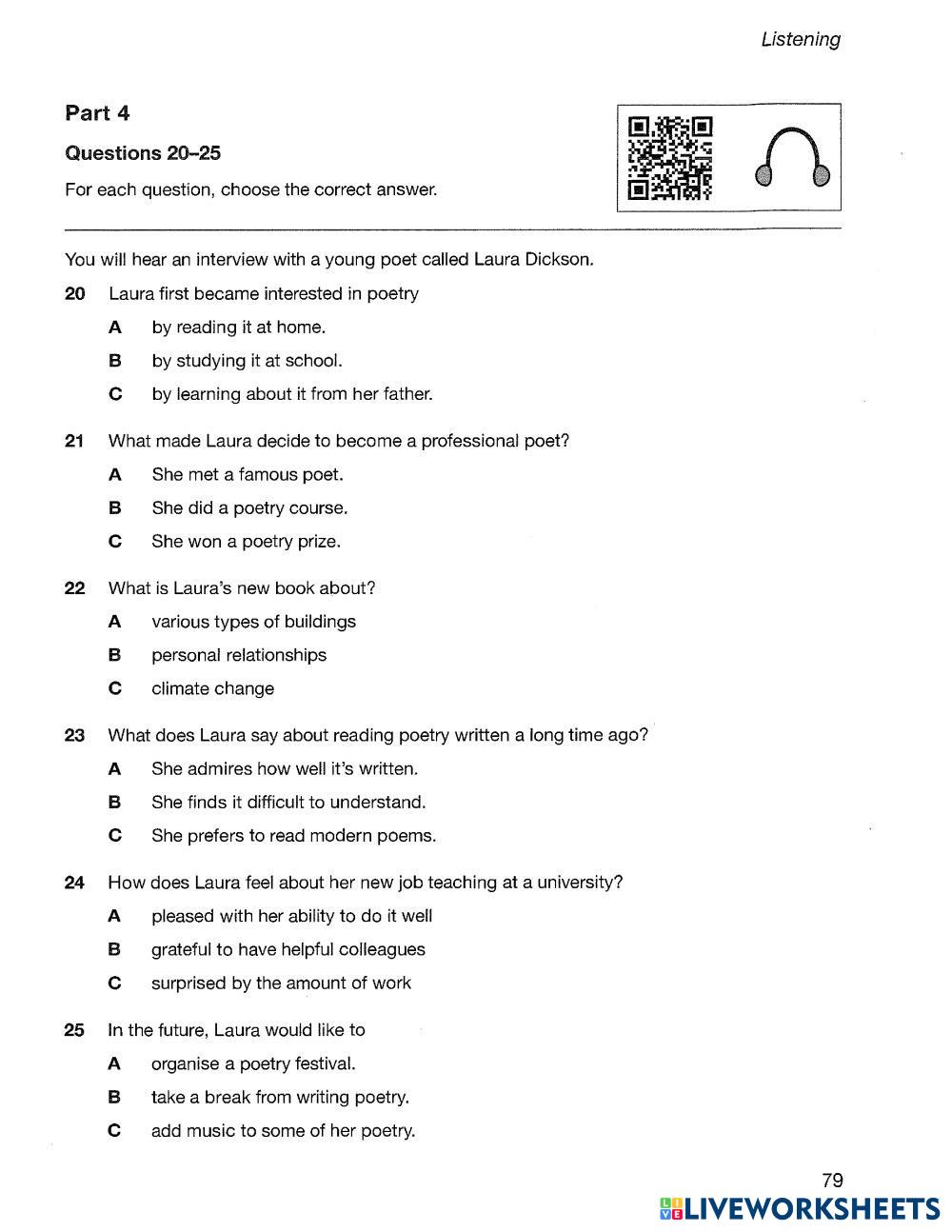 Listening

Part 4

Questions 20–25

For each question, choose the correct answer.

You will hear an interview with a young poet called Laura Dickson.

20 Laura first became interested in poetry

A by reading it at home.

B by studying it at school.

C by learning about it from her father.

21 What made Laura decide to become a professional poet?

A She met a famous poet.

B She did a poetry course.

C She won a poetry prize.

22 What is Laura's new book about?

A various types of buildings

B personal relationships

C climate change

23 What does Laura say about reading poetry written a long time ago?

A She admires how well it's written.

B She finds it difficult to understand.

C She prefers to read modern poems.

24 How does Laura feel about her new job teaching at a university?

A pleased with her ability to do it well

B grateful to have helpful colleagues

C surprised by the amount of work

25 In the future, Laura would like to

A organise a poetry festival.

B take a break from writing poetry.

C add music to some of her poetry.

79

LIVEWORKSHEETS